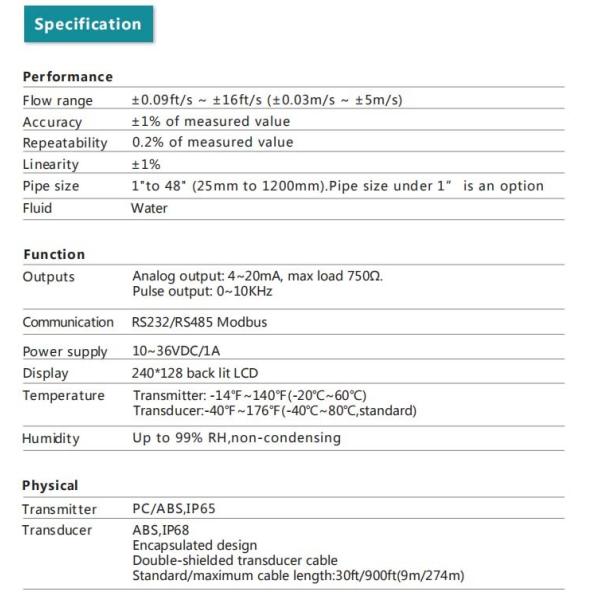 Specification

Performance

| | |
|---|---|
| Flow range | ±0.09ft/s ~ ±16ft/s (±0.03m/s ~ ±5m/s) |
| Accuracy | ±1% of measured value |
| Repeatability | 0.2% of measured value |
| Linearity | ±1% |
| Pipe size | 1"to 48" (25mm to 1200mm).Pipe size under 1" is an option |
| Fluid | Water |

Function

| | |
|---|---|
| Outputs | Analog output: 4~20mA, max load 750Ω. Pulse output: 0~10KHz |
| Communication | RS232/RS485 Modbus |
| Power supply | 10~36VDC/1A |
| Display | 240*128 back lit LCD |
| Temperature | Transmitter: -14℉~140℉(-20℃~60℃) Transducer:-40℉~176℉(-40℃~80℃,standard) |
| Humidity | Up to 99% RH,non-condensing |

Physical

| | |
|---|---|
| Transmitter | PC/ABS,IP65 |
| Transducer | ABS,IP68 Encapsulated design Double-shielded transducer cable Standard/maximum cable length:30ft/900ft(9m/274m) |